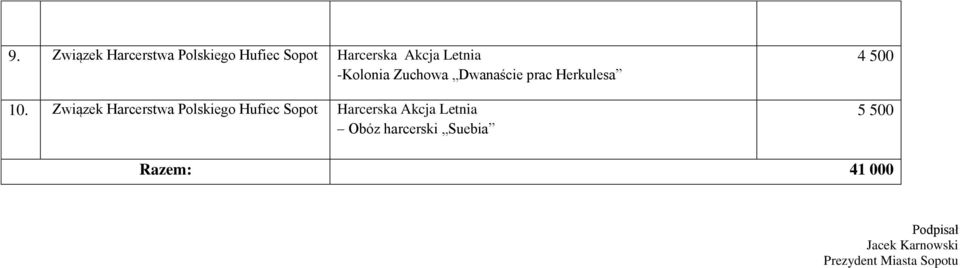 | | | | |
|---|---|---|---|
| 9. | Związek Harcerstwa Polskiego Hufiec Sopot | Harcerska Akcja Letnia -Kolonia Zuchowa „Dwanaście prac Herkulesa” | 4 500 |
| 10. | Związek Harcerstwa Polskiego Hufiec Sopot | Harcerska Akcja Letnia – Obóz harcerski „Suebia” | 5 500 |
| Razem: | | | 41 000 |

Podpisał
Jacek Karnowski
Prezydent Miasta Sopotu